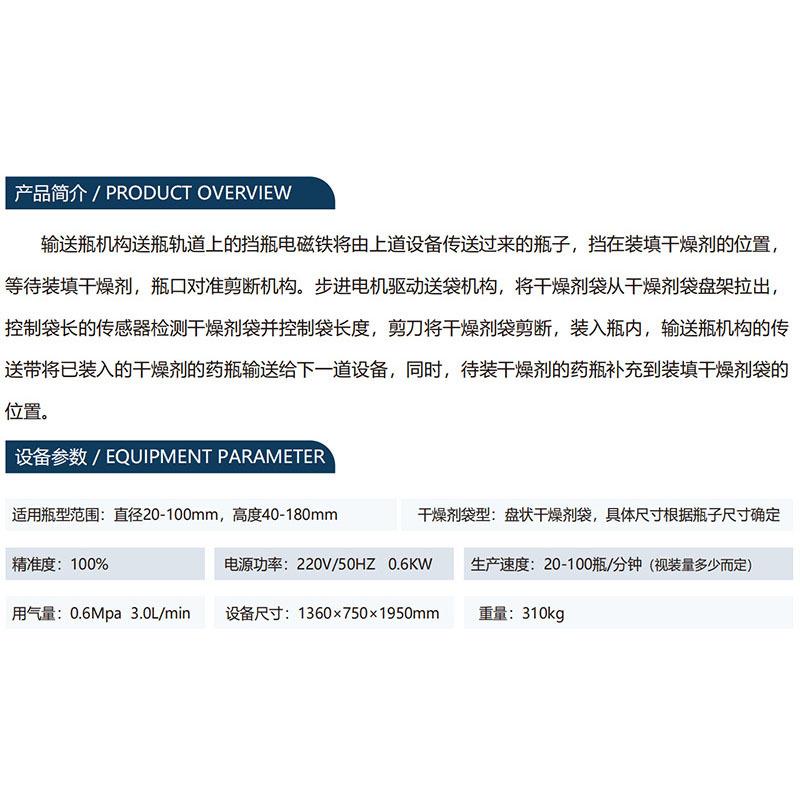 产品简介 / PRODUCT OVERVIEW

输送瓶机构送瓶轨道上的挡瓶电磁铁将由上道设备传送过来的瓶子，挡在装填干燥剂的位置，等待装填干燥剂，瓶口对准剪断机构。步进电机驱动送袋机构，将干燥剂袋从干燥剂袋盘架拉出，控制袋长的传感器检测干燥剂袋并控制袋长度，剪刀将干燥剂袋剪断，装入瓶内，输送瓶机构的传送带将已装入的干燥剂的药瓶输送给下一道设备，同时，待装干燥剂的药瓶补充到装填干燥剂袋的位置。

设备参数 / EQUIPMENT PARAMETER

适用瓶型范围：直径20-100mm，高度40-180mm

干燥剂袋型：盘状干燥剂袋，具体尺寸根据瓶子尺寸确定

精准度：100%

电源功率：220V/50HZ 0.6KW

生产速度：20-100瓶/分钟（视装量多少而定）

用气量：0.6Mpa 3.0L/min

设备尺寸：1360×750×1950mm

重量：310kg